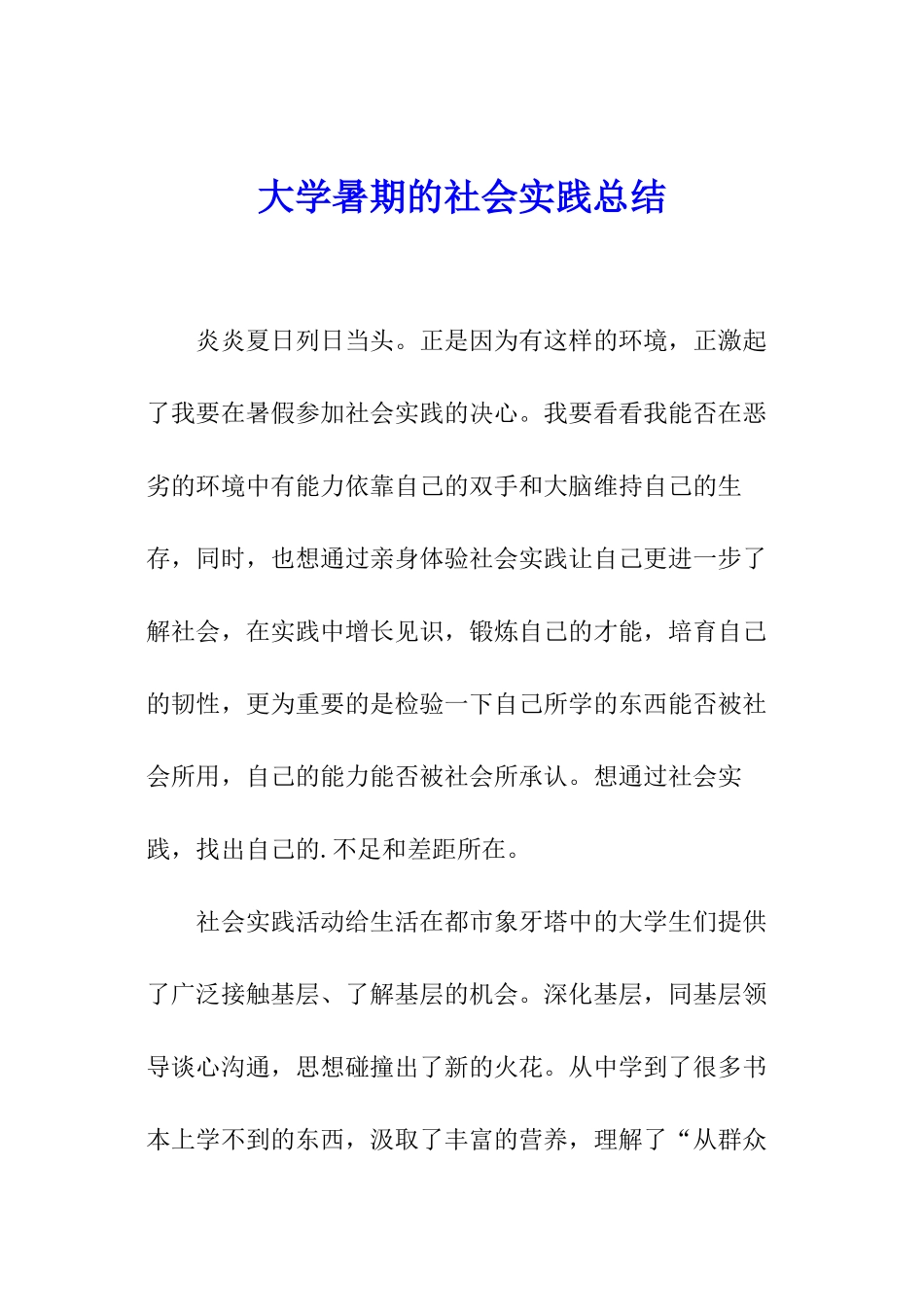 大学暑期的社会实践总结

炎炎夏日列日当头。正是因为有这样的环境，正激起了我要在暑假参加社会实践的决心。我要看看我能否在恶劣的环境中有能力依靠自己的双手和大脑维持自己的生存，同时，也想通过亲身体验社会实践让自己更进一步了解社会，在实践中增长见识，锻炼自己的才能，培育自己的韧性，更为重要的是检验一下自己所学的东西能否被社会所用，自己的能力能否被社会所承认。想通过社会实践，找出自己的.不足和差距所在。

社会实践活动给生活在都市象牙塔中的大学生们提供了广泛接触基层、了解基层的机会。深化基层，同基层领导谈心沟通，思想碰撞出了新的火花。从中学到了很多书本上学不到的东西，汲取了丰富的营养，理解了“从群众